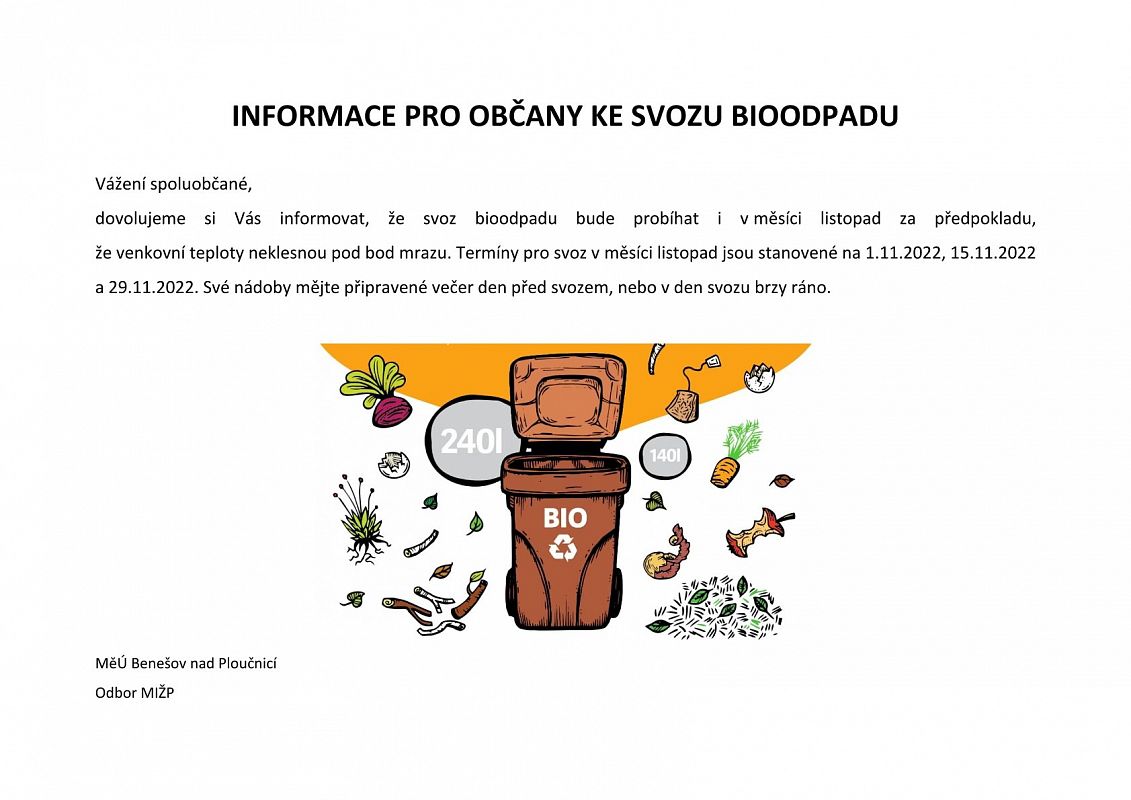 INFORMACE PRO OBČANY KE SVOZU BIOODPADU

Vážení spoluobčané,

dovolujeme si Vás informovat, že svoz bioodpadu bude probíhat i v měsíci listopad za předpokladu, že venkovní teploty neklesnou pod bod mrazu. Termíny pro svoz v měsíci listopad jsou stanovené na 1.11.2022, 15.11.2022 a 29.11.2022. Své nádoby mějte připravené večer den před svozem, nebo v den svozu brzy ráno.

240l

140l

BIO

MěÚ Benešov nad Ploučnicí

Odbor MIŽP